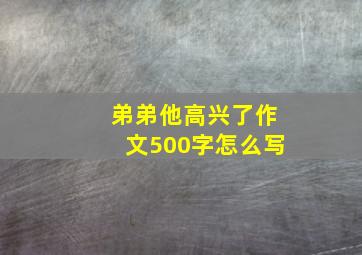 弟弟他高兴了作文500字怎么写